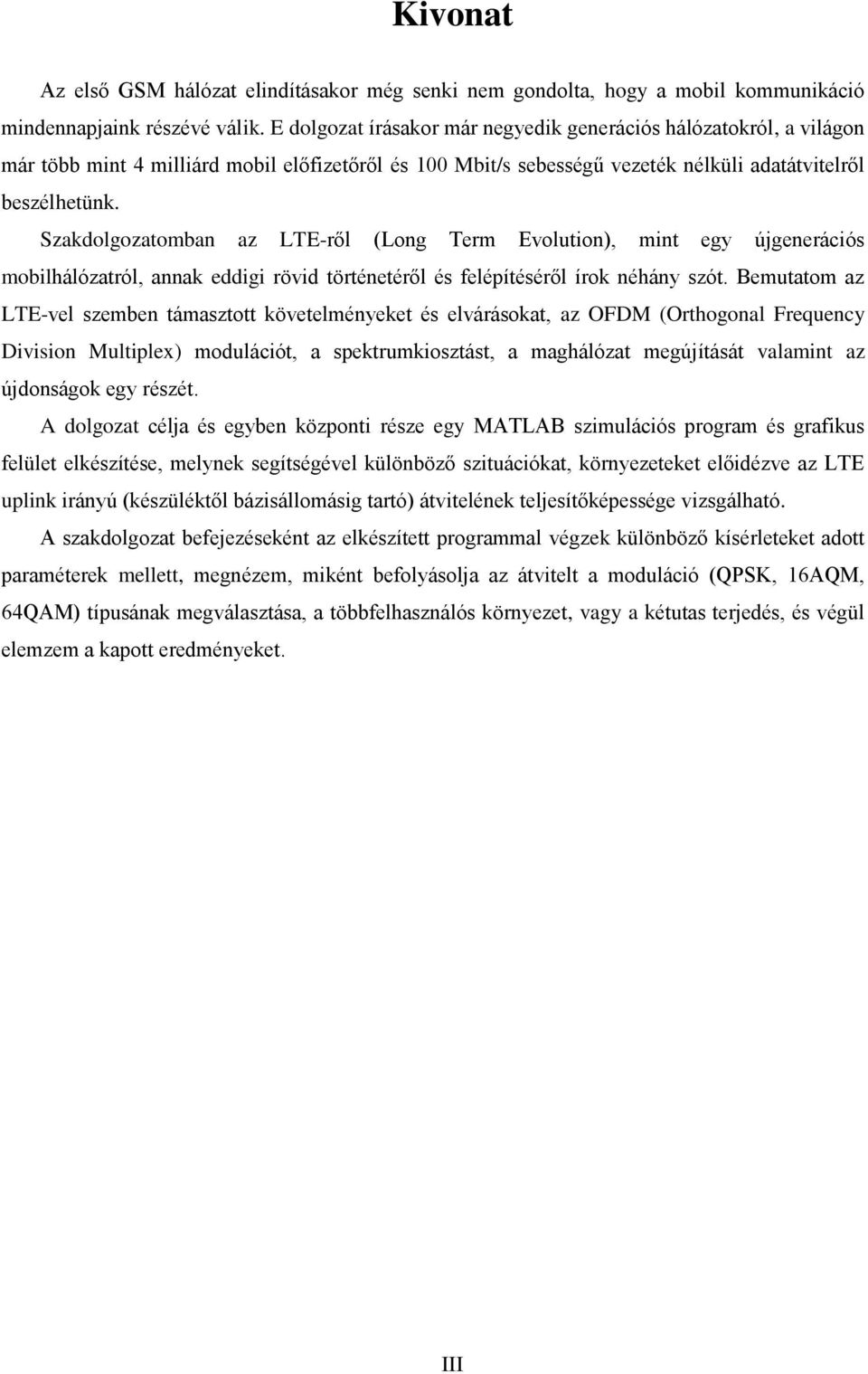 Kivonat

Az első GSM hálózat elindításakor még senki nem gondolta, hogy a mobil kommunikáció mindennapjaink részévé válik. E dolgozat írásakor már negyedik generációs hálózatokról, a világon már több mint 4 milliárd mobil előfizetőről és 100 Mbit/s sebességű vezeték nélküli adatátvitelről beszélhetünk.

Szakdolgozatomban az LTE-ről (Long Term Evolution), mint egy újgenerációs mobilhálózatról, annak eddigi rövid történetéről és felépítéséről írok néhány szót. Bemutatom az LTE-vel szemben támasztott követelményeket és elvárásokat, az OFDM (Orthogonal Frequency Division Multiplex) modulációt, a spektrumkiosztást, a maghálózat megújítását valamint az újdonságok egy részét.

A dolgozat célja és egyben központi része egy MATLAB szimulációs program és grafikus felület elkészítése, melynek segítségével különböző szituációkat, környezeteket előidézve az LTE uplink irányú (készüléktől bázisállomásig tartó) átvitelének teljesítőképessége vizsgálható.

A szakdolgozat befejezéseként az elkészített programmal végzek különböző kísérleteket adott paraméterek mellett, megnézem, miként befolyásolja az átvitelt a moduláció (QPSK, 16AQM, 64QAM) típusának megválasztása, a többfelhasználós környezet, vagy a kétutas terjedés, és végül elemzem a kapott eredményeket.

III